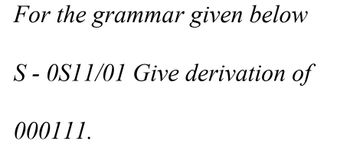 For the grammar given below

S - 0S11/01 Give derivation of

000111.